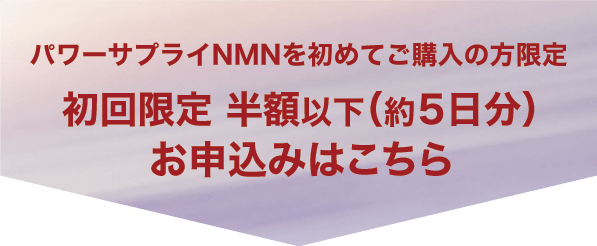 パワーサプライNMNを初めてご購入の方限定

初回限定 半額以下（約5日分）
お申込みはこちら